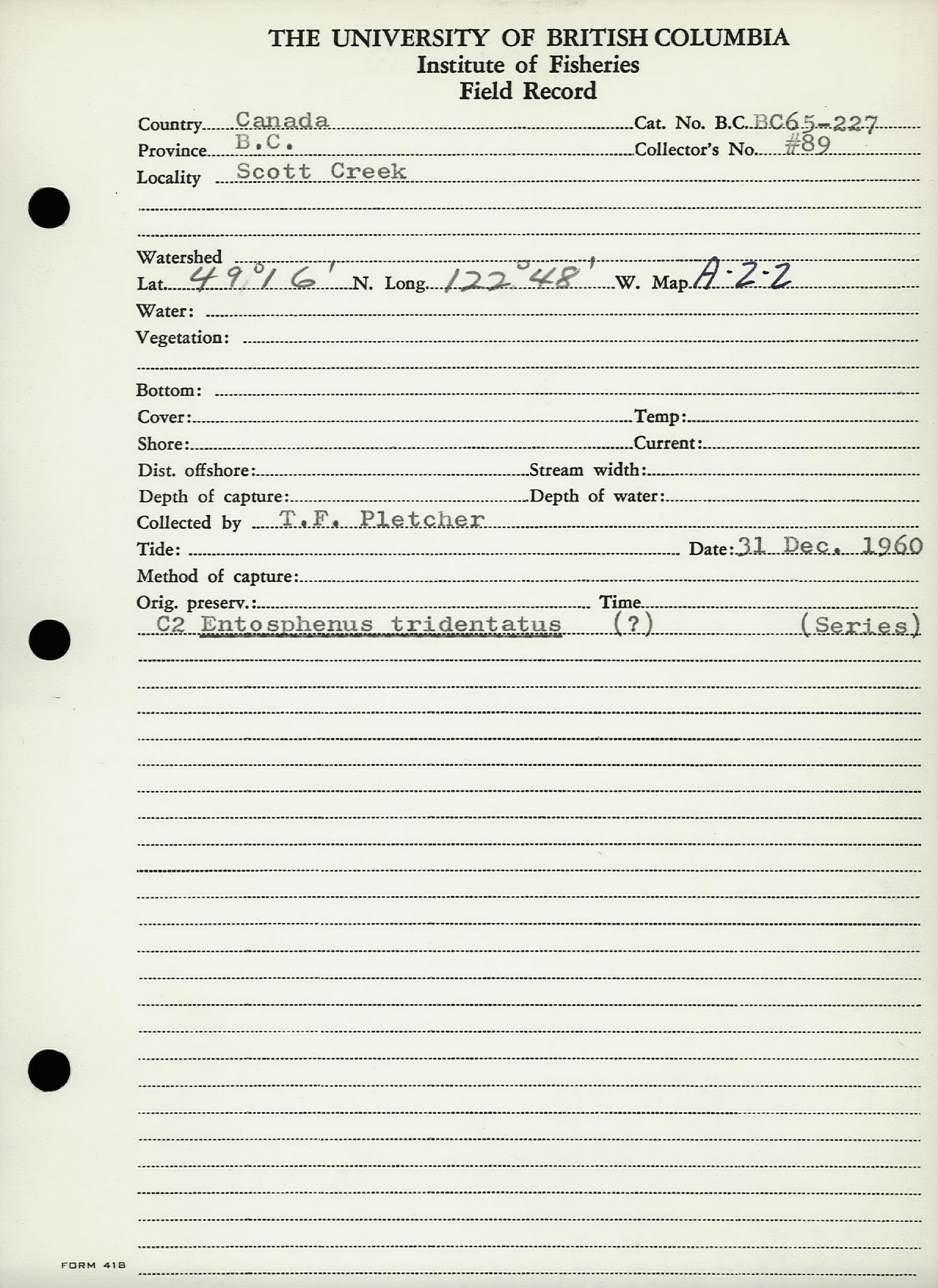 THE UNIVERSITY OF BRITISH COLUMBIA
Institute of Fisheries
Field Record

Country Canada
Cat. No. B.C. BC65-227
Province B.C.
Collector's No. #89
Locality Scott Creek

Watershed
Lat. 49°16' N. Long. 122°48' W. Map A-2-2
Water:
Vegetation:

Bottom:
Cover:
Temp:
Shore:
Current:
Dist. offshore:
Stream width:
Depth of capture:
Depth of water:
Collected by T.F. Pletcher
Tide:
Date: 31 Dec. 1960
Method of capture:
Orig. preserv.:
Time
C2 Entosphenus tridentatus (?) (Series)

FORM 418